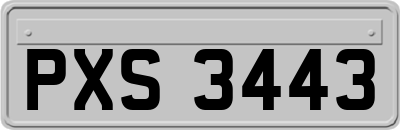 PXS 3443